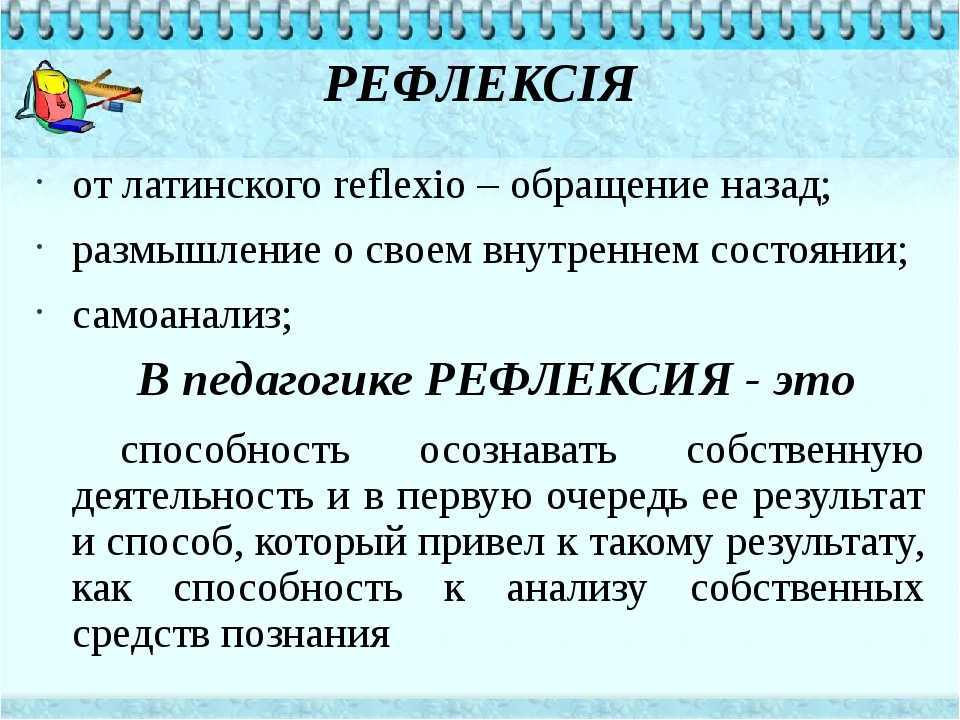 РЕФЛЕКСІЯ

· от латинского reflexio – обращение назад;
· размышление о своем внутреннем состоянии;
· самоанализ;

В педагогике РЕФЛЕКСИЯ - это

способность осознавать собственную деятельность и в первую очередь ее результат и способ, который привел к такому результату, как способность к анализу собственных средств познания